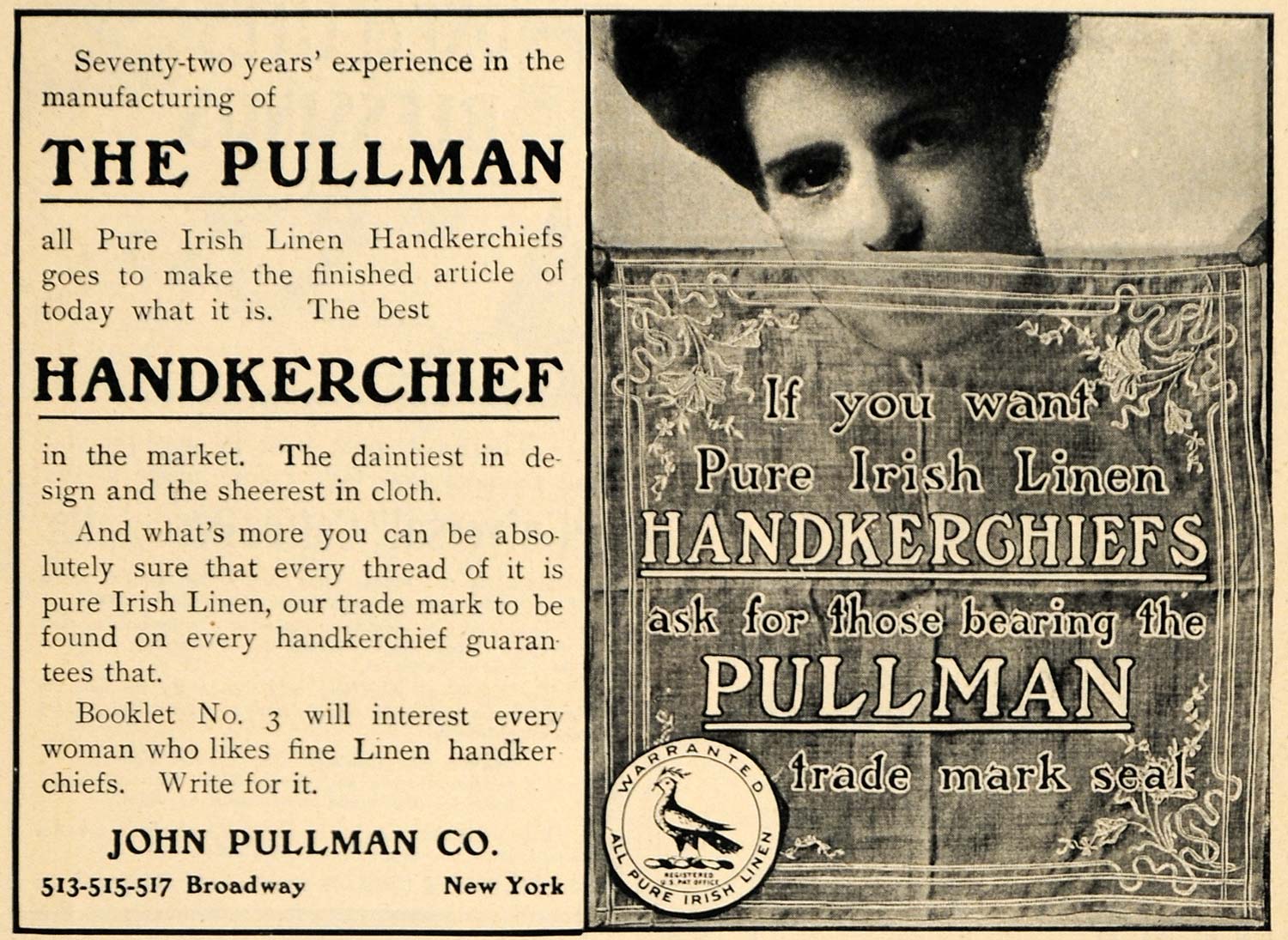 Seventy-two years' experience in the manufacturing of

THE PULLMAN

all Pure Irish Linen Handkerchiefs goes to make the finished article of today what it is. The best

HANDKERCHIEF

in the market. The daintiest in design and the sheerest in cloth.

And what's more you can be absolutely sure that every thread of it is pure Irish Linen, our trade mark to be found on every handkerchief guarantees that.

Booklet No. 3 will interest every woman who likes fine Linen handkerchiefs. Write for it.

JOHN PULLMAN CO.

513-515-517 Broadway New York

If you want
Pure Irish Linen
HANDKERCHIEFS
ask for those bearing the
PULLMAN
trade mark seal

WARRANTED
ALL PURE IRISH LINEN
REGISTERED U.S. PAT OFFICE